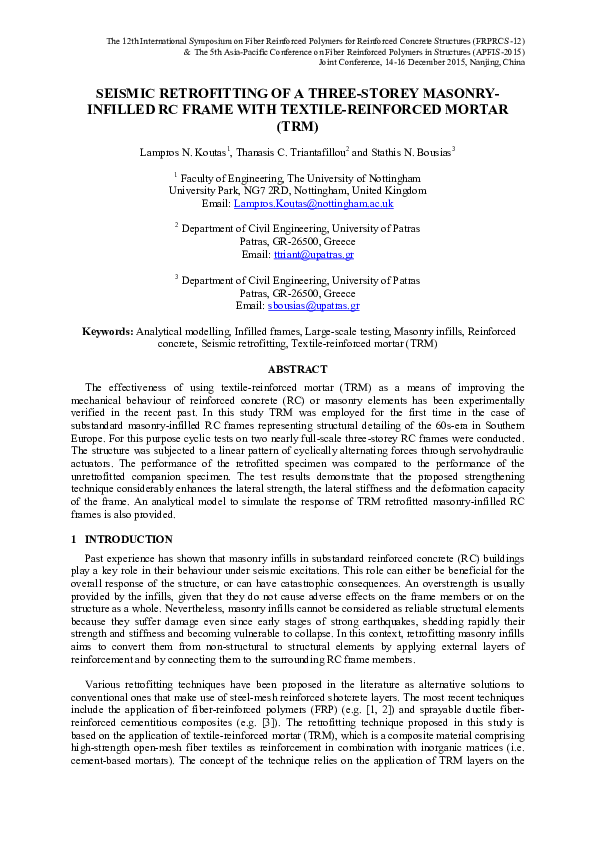 The 12th International Symposium on Fiber Reinforced Polymers for Reinforced Concrete Structures (FRPRCS-12) & The 5th Asia-Pacific Conference on Fiber Reinforced Polymers in Structures (APFIS-2015) Joint Conference, 14-16 December 2015, Nanjing, China

SEISMIC RETROFITTING OF A THREE-STOREY MASONRY-INFILLED RC FRAME WITH TEXTILE-REINFORCED MORTAR (TRM)

Lampros N. Koutas$^1$, Thanasis C. Triantafillou$^2$ and Stathis N. Bousias$^3$

$^1$ Faculty of Engineering, The University of Nottingham University Park, NG7 2RD, Nottingham, United Kingdom Email: Lampros.Koutas@nottingham.ac.uk

$^2$ Department of Civil Engineering, University of Patras Patras, GR-26500, Greece Email: ttriant@upatras.gr

$^3$ Department of Civil Engineering, University of Patras Patras, GR-26500, Greece Email: sbousias@upatras.gr

Keywords: Analytical modelling, Infilled frames, Large-scale testing, Masonry infills, Reinforced concrete, Seismic retrofitting, Textile-reinforced mortar (TRM)

ABSTRACT

The effectiveness of using textile-reinforced mortar (TRM) as a means of improving the mechanical behaviour of reinforced concrete (RC) or masonry elements has been experimentally verified in the recent past. In this study TRM was employed for the first time in the case of substandard masonry-infilled RC frames representing structural detailing of the 60s-era in Southern Europe. For this purpose cyclic tests on two nearly full-scale three-storey RC frames were conducted. The structure was subjected to a linear pattern of cyclically alternating forces through servohydraulic actuators. The performance of the retrofitted specimen was compared to the performance of the unretrofitted companion specimen. The test results demonstrate that the proposed strengthening technique considerably enhances the lateral strength, the lateral stiffness and the deformation capacity of the frame. An analytical model to simulate the response of TRM retrofitted masonry-infilled RC frames is also provided.

1 INTRODUCTION

Past experience has shown that masonry infills in substandard reinforced concrete (RC) buildings play a key role in their behaviour under seismic excitations. This role can either be beneficial for the overall response of the structure, or can have catastrophic consequences. An overstrength is usually provided by the infills, given that they do not cause adverse effects on the frame members or on the structure as a whole. Nevertheless, masonry infills cannot be considered as reliable structural elements because they suffer damage even since early stages of strong earthquakes, shedding rapidly their strength and stiffness and becoming vulnerable to collapse. In this context, retrofitting masonry infills aims to convert them from non-structural to structural elements by applying external layers of reinforcement and by connecting them to the surrounding RC frame members.

Various retrofitting techniques have been proposed in the literature as alternative solutions to conventional ones that make use of steel-mesh reinforced shotcrete layers. The most recent techniques include the application of fiber-reinforced polymers (FRP) (e.g. [1, 2]) and sprayable ductile fiber-reinforced cementitious composites (e.g. [3]). The retrofitting technique proposed in this study is based on the application of textile-reinforced mortar (TRM), which is a composite material comprising high-strength open-mesh fiber textiles as reinforcement in combination with inorganic matrices (i.e. cement-based mortars). The concept of the technique relies on the application of TRM layers on the